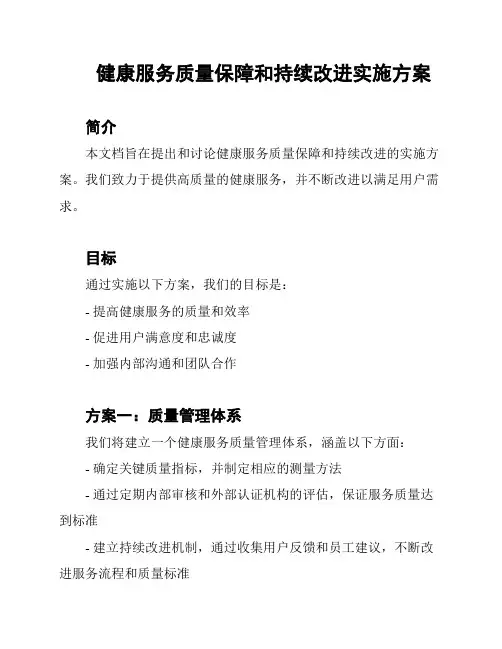 健康服务质量保障和持续改进实施方案

简介

本文档旨在提出和讨论健康服务质量保障和持续改进的实施方案。我们致力于提供高质量的健康服务，并不断改进以满足用户需求。

目标

通过实施以下方案，我们的目标是：

- 提高健康服务的质量和效率

- 促进用户满意度和忠诚度

- 加强内部沟通和团队合作

方案一：质量管理体系

我们将建立一个健康服务质量管理体系，涵盖以下方面：

- 确定关键质量指标，并制定相应的测量方法

- 通过定期内部审核和外部认证机构的评估，保证服务质量达到标准

- 建立持续改进机制，通过收集用户反馈和员工建议，不断改进服务流程和质量标准